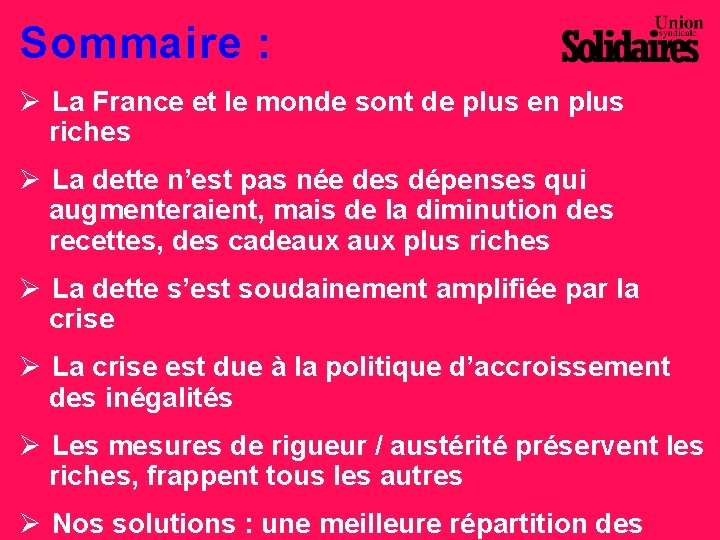 Sommaire :

Union syndicale Solidaires

➢ La France et le monde sont de plus en plus riches

➢ La dette n’est pas née des dépenses qui augmenteraient, mais de la diminution des recettes, des cadeaux aux plus riches

➢ La dette s’est soudainement amplifiée par la crise

➢ La crise est due à la politique d’accroissement des inégalités

➢ Les mesures de rigueur / austérité préservent les riches, frappent tous les autres

➢ Nos solutions : une meilleure répartition des